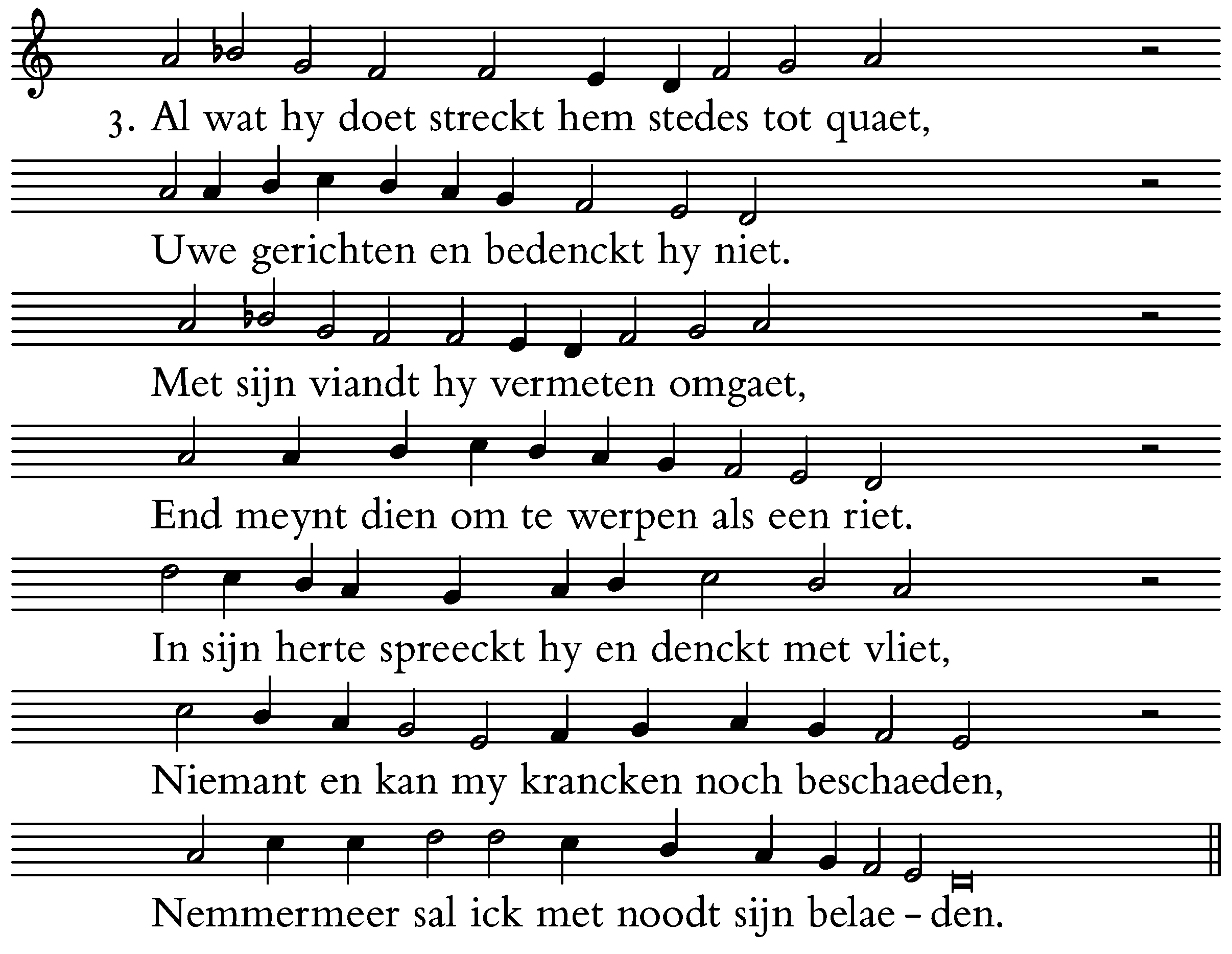 3. Al wat hy doet streckt hem stedes tot quaet,

Uwe gerichten en bedenckt hy niet.

Met sijn viandt hy vermeten omgaet,

End meynt dien om te werpen als een riet.

In sijn herte spreeckt hy en denckt met vliet,

Niemant en kan my krancken noch beschaeden,

Nemmermeer sal ick met noodt sijn belae – den.